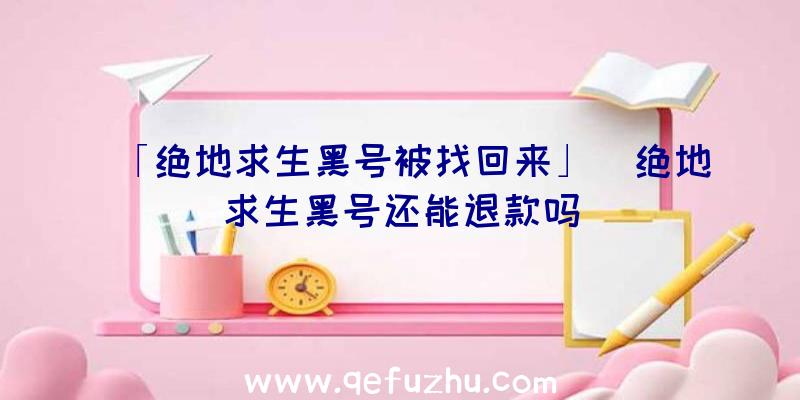 「绝地求生黑号被找回来」 绝地求生黑号还能退款吗

www.qefuzhu.com